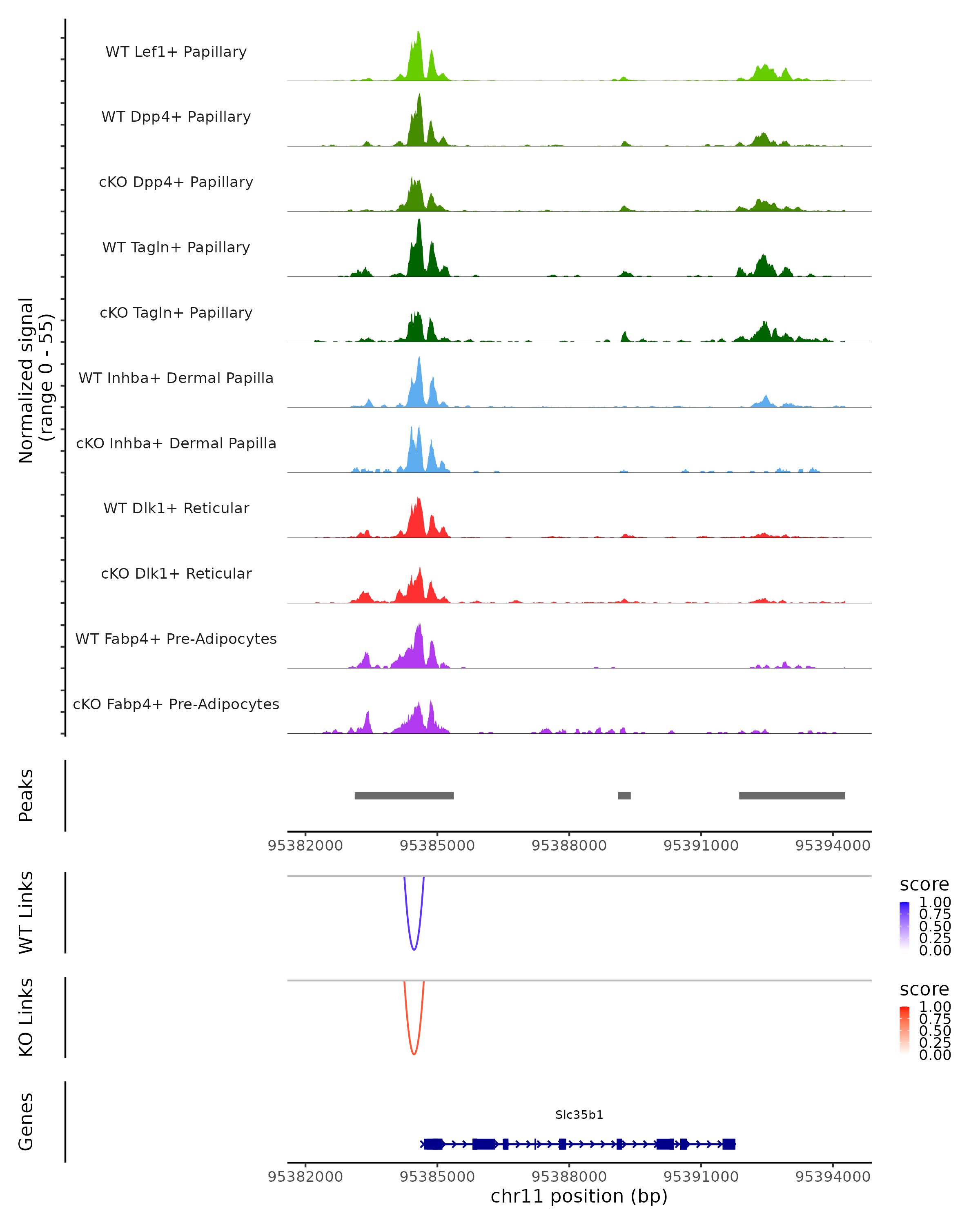 Normalized signal
(range 0 - 55)

WT Lef1+ Papillary
WT Dpp4+ Papillary
cKO Dpp4+ Papillary
WT Tagln+ Papillary
cKO Tagln+ Papillary
WT Inhba+ Dermal Papilla
cKO Inhba+ Dermal Papilla
WT Dlk1+ Reticular
cKO Dlk1+ Reticular
WT Fabp4+ Pre-Adipocytes
cKO Fabp4+ Pre-Adipocytes

Peaks

95382000 95385000 95388000 95391000 95394000

WT Links

score
1.00
0.75
0.50
0.25
0.00

KO Links

score
1.00
0.75
0.50
0.25
0.00

Genes

Slc35b1

95382000 95385000 95388000 95391000 95394000
chr11 position (bp)